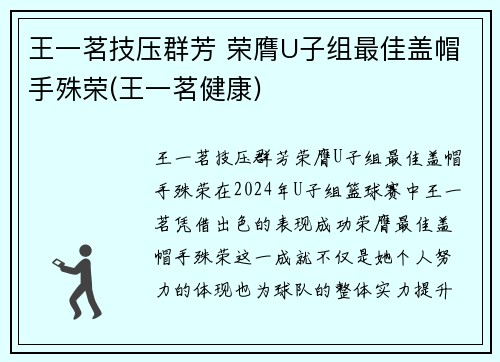 王一茗技压群芳 荣膺U子组最佳盖帽手殊荣(王一茗健康)

王一茗技压群芳荣膺U子组最佳盖帽手殊荣在2024年U子组篮球赛中王一茗凭借出色的表现成功荣膺最佳盖帽手殊荣这一成就不仅是她个人努力的体现也为球队的整体实力提升